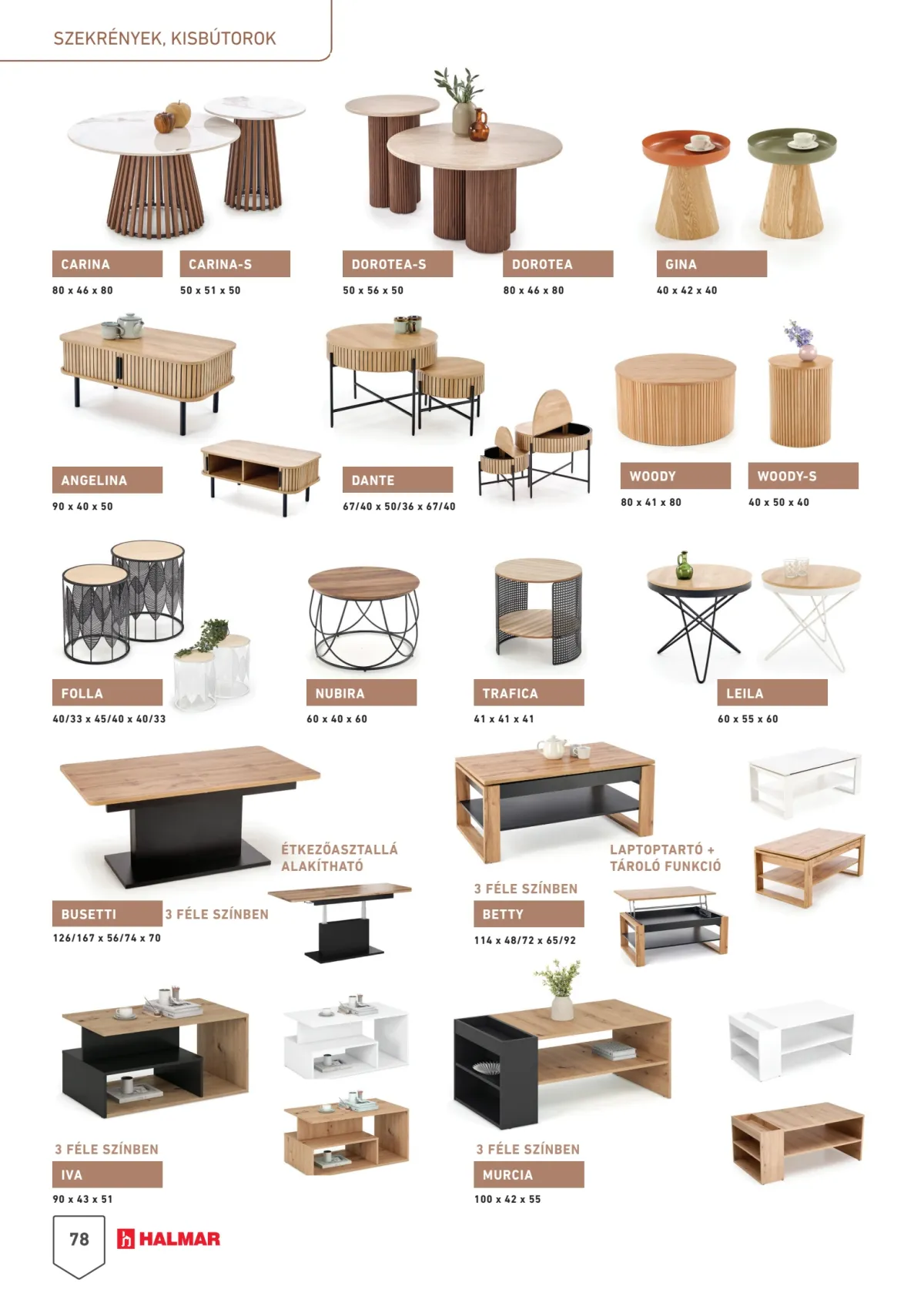 SZEKRÉNYEK, KISBÚTOROK

CARINA
80 x 46 x 80

CARINA-S
50 x 51 x 50

DOROTEA-S
50 x 56 x 50

DOROTEA
80 x 46 x 80

GINA
40 x 42 x 40

ANGELINA
90 x 40 x 50

DANTE
67/40 x 50/36 x 67/40

WOODY
80 x 41 x 80

WOODY-S
40 x 50 x 40

FOLLA
40/33 x 45/40 x 40/33

NUBIRA
60 x 40 x 60

TRAFICA
41 x 41 x 41

LEILA
60 x 55 x 60

ÉTKEZŐASZTALLÁ ALAKÍTHATÓ

BUSETTI
3 FÉLE SZÍNBEN
126/167 x 56/74 x 70

LAPTOPTARTÓ + TÁROLÓ FUNKCIÓ

3 FÉLE SZÍNBEN
BETTY
114 x 48/72 x 65/92

3 FÉLE SZÍNBEN
IVA
90 x 43 x 51

3 FÉLE SZÍNBEN
MURCIA
100 x 42 x 55

78
HALMAR